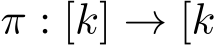 $\pi : [k] \to [k$